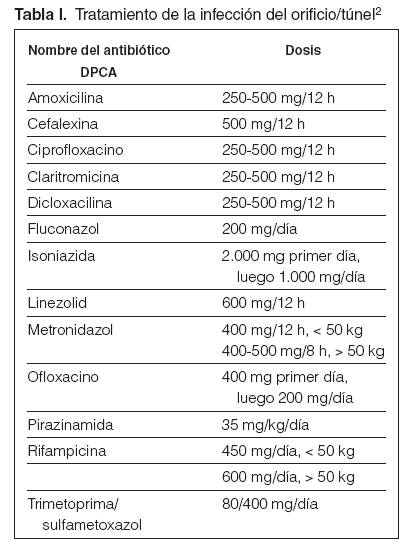 **Tabla I.** Tratamiento de la infección del orificio/túnel$^2$

| Nombre del antibiótico DPCA | Dosis |
|---|---|
| Amoxicilina | 250-500 mg/12 h |
| Cefalexina | 500 mg/12 h |
| Ciprofloxacino | 250-500 mg/12 h |
| Claritromicina | 250-500 mg/12 h |
| Dicloxacilina | 250-500 mg/12 h |
| Fluconazol | 200 mg/día |
| Isoniazida | 2.000 mg primer día, luego 1.000 mg/día |
| Linezolid | 600 mg/12 h |
| Metronidazol | 400 mg/12 h, < 50 kg 400-500 mg/8 h, > 50 kg |
| Ofloxacino | 400 mg primer día, luego 200 mg/día |
| Pirazinamida | 35 mg/kg/día |
| Rifampicina | 450 mg/día, < 50 kg |
| | 600 mg/día, > 50 kg |
| Trimetoprima/ sulfametoxazol | 80/400 mg/día |